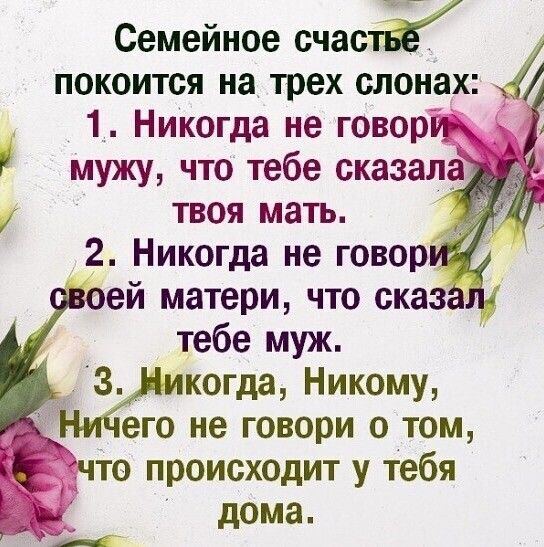 Семейное счастье покоится на трех слонах:

1. Никогда не говори мужу, что тебе сказала твоя мать.

2. Никогда не говори своей матери, что сказал тебе муж.

3. Никогда, Никому, Ничего не говори о том, что происходит у тебя дома.